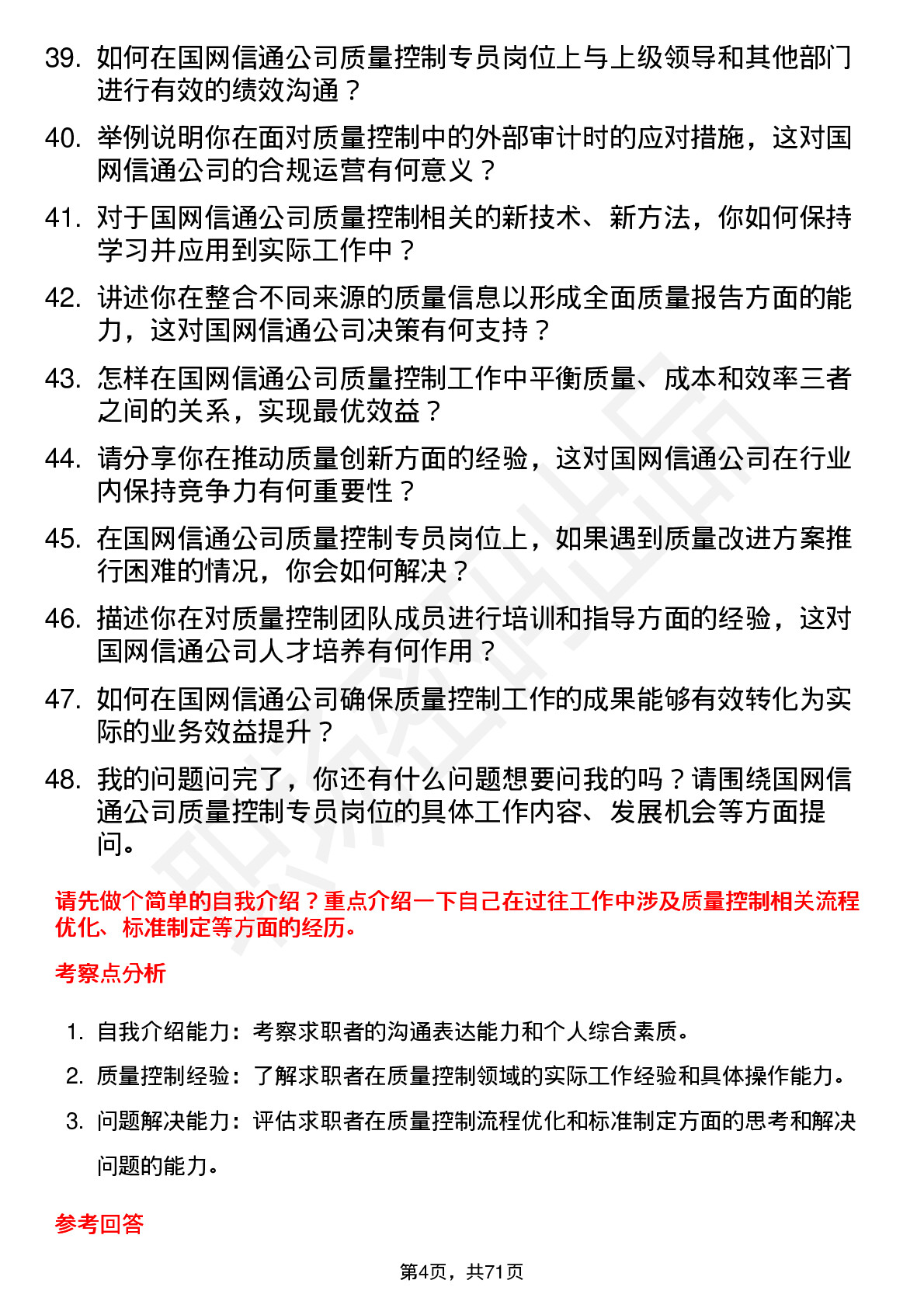 39. 如何在国网信通公司质量控制专员岗位上与上级领导和其他部门进行有效的绩效沟通？

40. 举例说明你在面对质量控制中的外部审计时的应对措施，这对国网信通公司的合规运营有何意义？

41. 对于国网信通公司质量控制相关的新技术、新方法，你如何保持学习并应用到实际工作中？

42. 讲述你在整合不同来源的质量信息以形成全面质量报告方面的能力，这对国网信通公司决策有何支持？

43. 怎样在国网信通公司质量控制工作中平衡质量、成本和效率三者之间的关系，实现最优效益？

44. 请分享你在推动质量创新方面的经验，这对国网信通公司在行业内保持竞争力有何重要性？

45. 在国网信通公司质量控制专员岗位上，如果遇到质量改进方案推行困难的情况，你会如何解决？

46. 描述你在对质量控制团队成员进行培训和指导方面的经验，这对国网信通公司人才培养有何作用？

47. 如何在国网信通公司确保质量控制工作的成果能够有效转化为实际的业务效益提升？

48. 我的问题问完了，你还有什么问题想要问我的吗？请围绕国网信通公司质量控制专员岗位的具体工作内容、发展机会等方面提问。

请先做个简单的自我介绍？重点介绍一下自己在过往工作中涉及质量控制相关流程优化、标准制定等方面的经历。

考察点分析

1. 自我介绍能力：考察求职者的沟通表达能力和个人综合素质。
2. 质量控制经验：了解求职者在质量控制领域的实际工作经验和具体操作能力。
3. 问题解决能力：评估求职者在质量控制流程优化和标准制定方面的思考和解决问题的能力。

参考回答

第4页，共71页